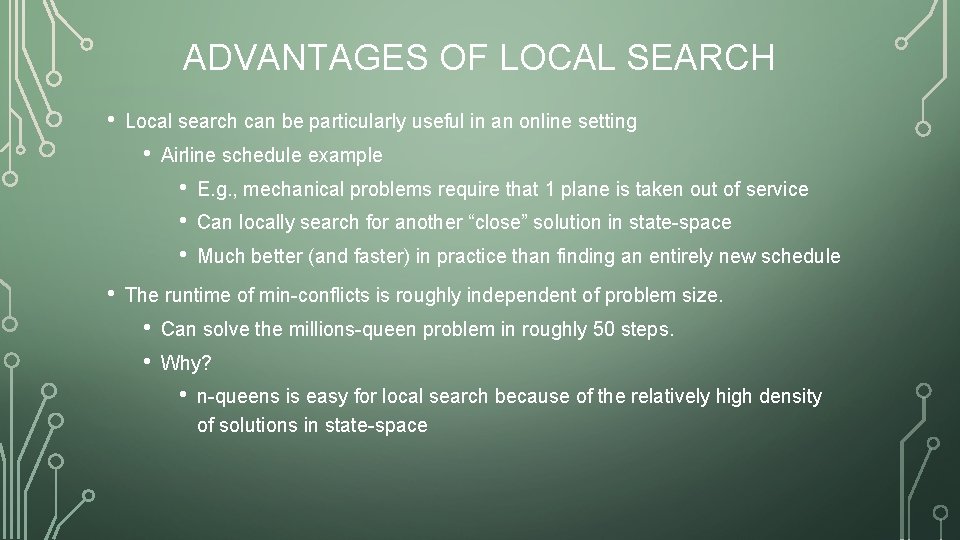 ADVANTAGES OF LOCAL SEARCH

• Local search can be particularly useful in an online setting

• Airline schedule example

• E.g., mechanical problems require that 1 plane is taken out of service

• Can locally search for another “close” solution in state-space

• Much better (and faster) in practice than finding an entirely new schedule

• The runtime of min-conflicts is roughly independent of problem size.

• Can solve the millions-queen problem in roughly 50 steps.

• Why?

• n-queens is easy for local search because of the relatively high density of solutions in state-space